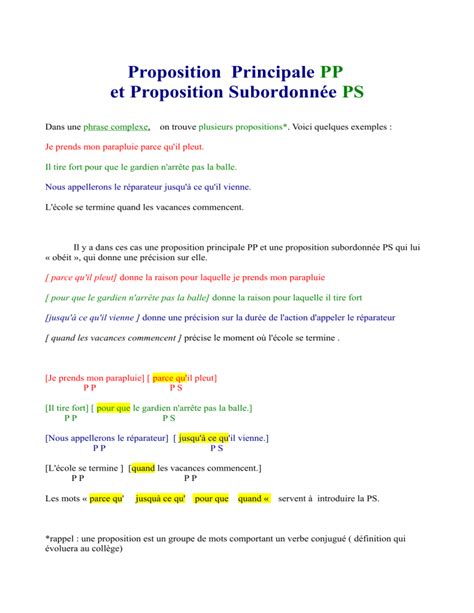 Proposition Principale PP
et Proposition Subordonnée PS

Dans une phrase complexe, on trouve plusieurs propositions*. Voici quelques exemples :

Je prends mon parapluie parce qu'il pleut.

Il tire fort pour que le gardien n'arrête pas la balle.

Nous appellerons le réparateur jusqu'à ce qu'il vienne.

L'école se termine quand les vacances commencent.

Il y a dans ces cas une proposition principale PP et une proposition subordonnée PS qui lui « obéit », qui donne une précision sur elle.

[ parce qu'il pleut] donne la raison pour laquelle je prends mon parapluie

[ pour que le gardien n'arrête pas la balle] donne la raison pour laquelle il tire fort

[jusqu'à ce qu'il vienne ] donne une précision sur la durée de l'action d'appeler le réparateur

[ quand les vacances commencent ] précise le moment où l'école se termine .

[Je prends mon parapluie] [ parce qu'il pleut]
P P P S

[Il tire fort] [ pour que le gardien n'arrête pas la balle.]
P P P S

[Nous appellerons le réparateur] [ jusqu'à ce qu'il vienne.]
P P P S

[L'école se termine ] [quand les vacances commencent.]
P P P P

Les mots « parce qu' jusquà ce qu' pour que quand « servent à introduire la PS.

*rappel : une proposition est un groupe de mots comportant un verbe conjugué ( définition qui évoluera au collège)